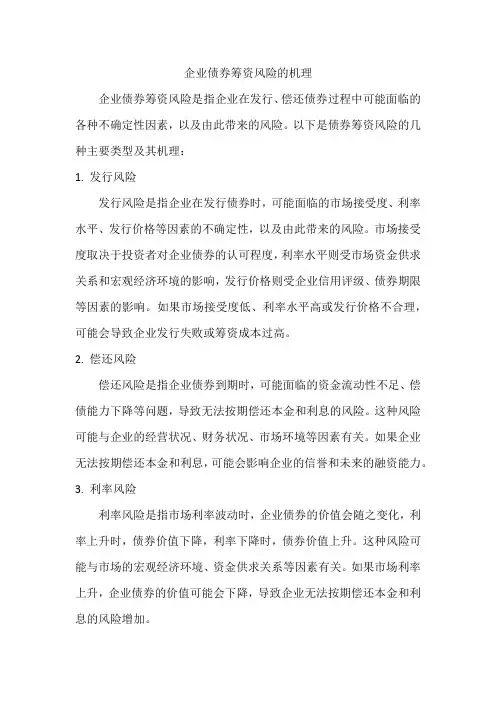 企业债券筹资风险的机理

企业债券筹资风险是指企业在发行、偿还债券过程中可能面临的各种不确定性因素，以及由此带来的风险。以下是债券筹资风险的几种主要类型及其机理：

1. 发行风险

发行风险是指企业在发行债券时，可能面临的市场接受度、利率水平、发行价格等因素的不确定性，以及由此带来的风险。市场接受度取决于投资者对企业债券的认可程度，利率水平则受市场资金供求关系和宏观经济环境的影响，发行价格则受企业信用评级、债券期限等因素的影响。如果市场接受度低、利率水平高或发行价格不合理，可能会导致企业发行失败或筹资成本过高。

2. 偿还风险

偿还风险是指企业债券到期时，可能面临的资金流动性不足、偿债能力下降等问题，导致无法按期偿还本金和利息的风险。这种风险可能与企业的经营状况、财务状况、市场环境等因素有关。如果企业无法按期偿还本金和利息，可能会影响企业的信誉和未来的融资能力。

3. 利率风险

利率风险是指市场利率波动时，企业债券的价值会随之变化，利率上升时，债券价值下降，利率下降时，债券价值上升。这种风险可能与市场的宏观经济环境、资金供求关系等因素有关。如果市场利率上升，企业债券的价值可能会下降，导致企业无法按期偿还本金和利息的风险增加。